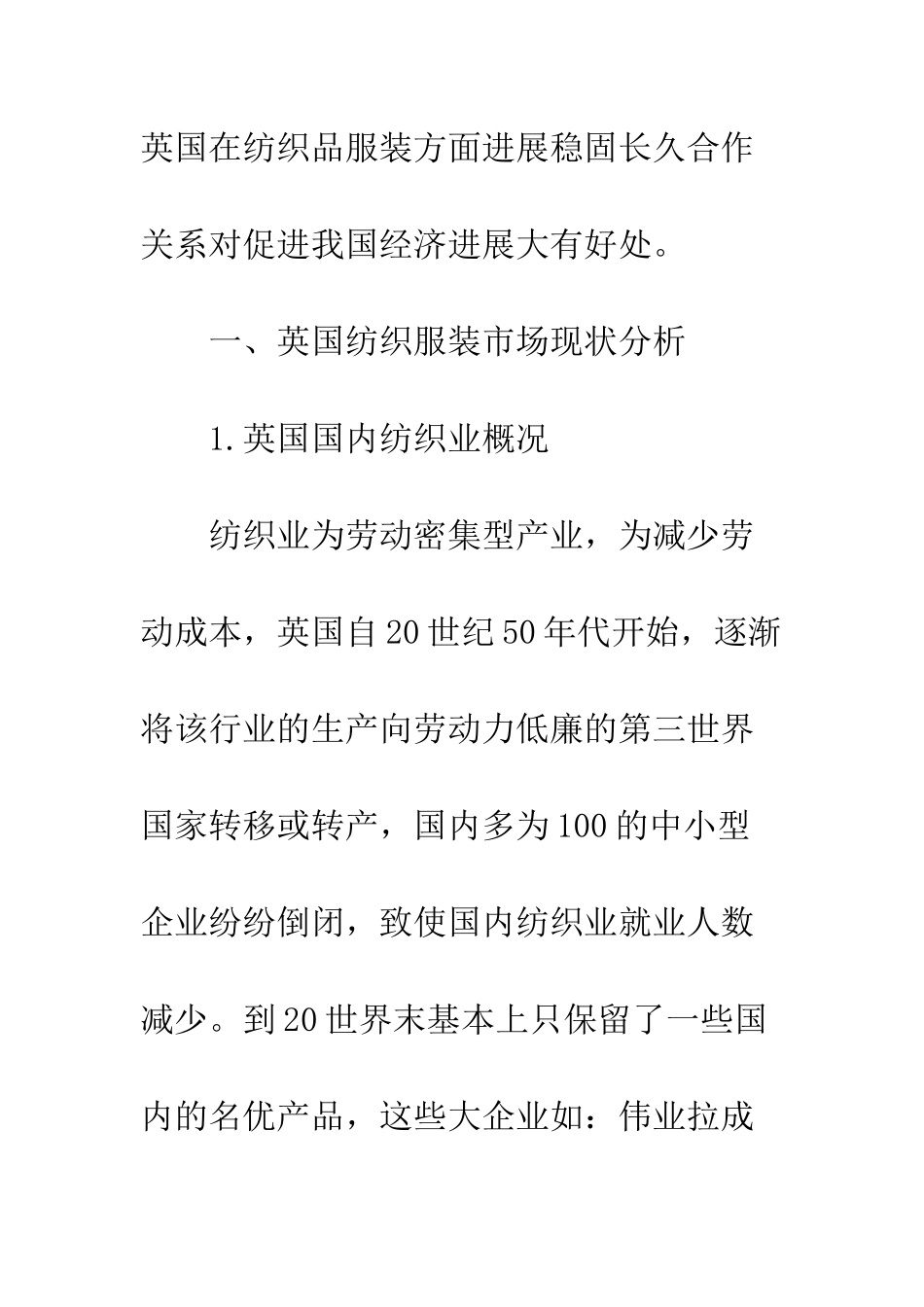 英国在纺织品服装方面进展稳固长久合作关系对促进我国经济进展大有好处。

一、英国纺织服装市场现状分析

1.英国国内纺织业概况

纺织业为劳动密集型产业，为减少劳动成本，英国自20世纪50年代开始，逐渐将该行业的生产向劳动力低廉的第三世界国家转移或转产，国内多为100的中小型企业纷纷倒闭，致使国内纺织业就业人数减少。到20世界末基本上只保留了一些国内的名优产品，这些大企业如：伟业拉成